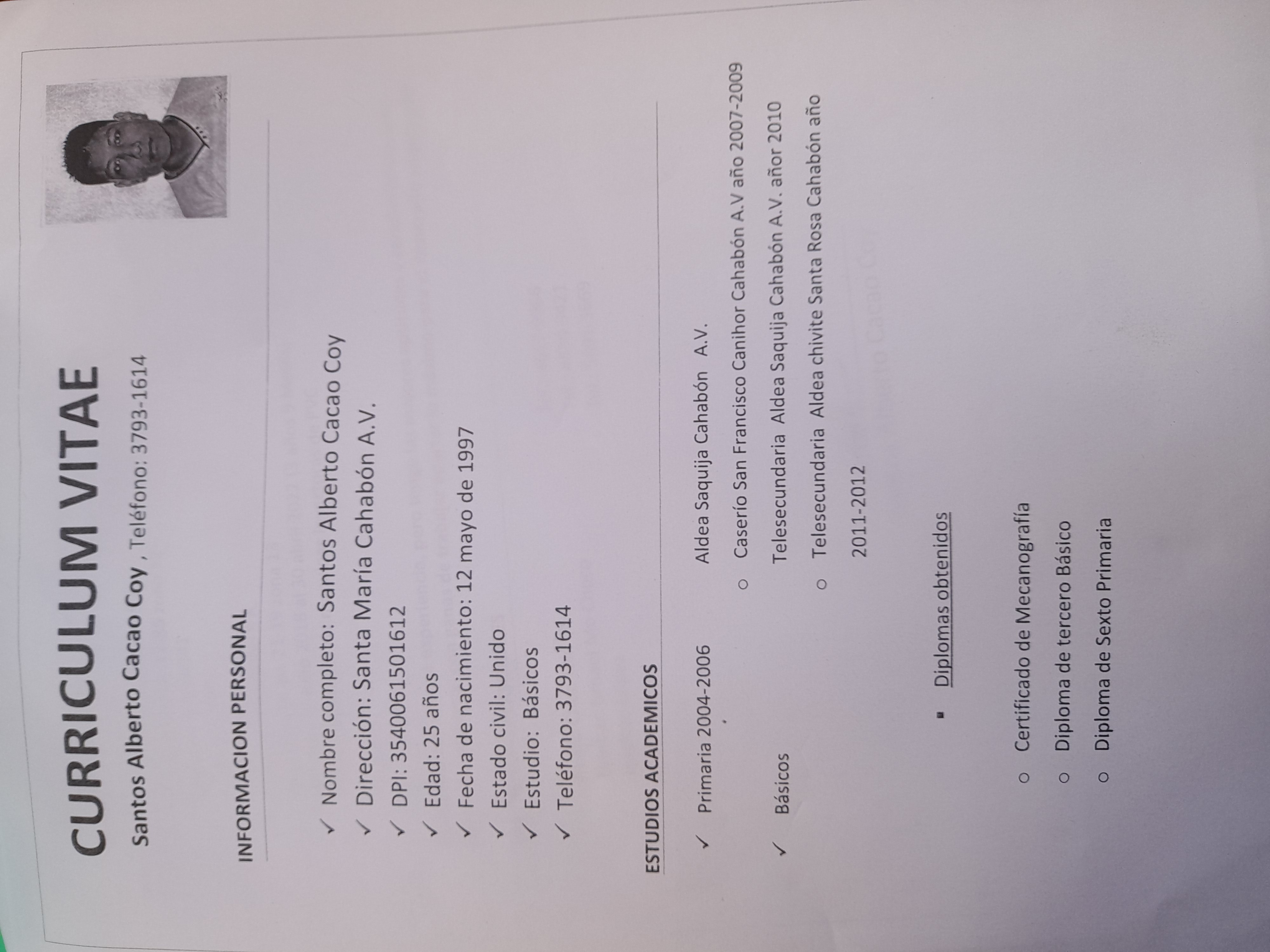 CURRICULUM VITAE

Santos Alberto Cacao Coy , Teléfono: 3793-1614

INFORMACION PERSONAL

✓ Nombre completo: Santos Alberto Cacao Coy
✓ Dirección: Santa María Cahabón A.V.
✓ DPI: 3540061501612
✓ Edad: 25 años
✓ Fecha de nacimiento: 12 mayo de 1997
✓ Estado civil: Unido
✓ Estudio: Básicos
✓ Teléfono: 3793-1614

ESTUDIOS ACADEMICOS

✓ Primaria 2004-2006 Aldea Saquija Cahabón A.V.
○ Caserío San Francisco Canihor Cahabón A.V año 2007-2009
✓ Básicos Telesecundaria Aldea Saquija Cahabón A.V. añor 2010
○ Telesecundaria Aldea chivite Santa Rosa Cahabón año 2011-2012

▪ Diplomas obtenidos

○ Certificado de Mecanografía
○ Diploma de tercero Básico
○ Diploma de Sexto Primaria